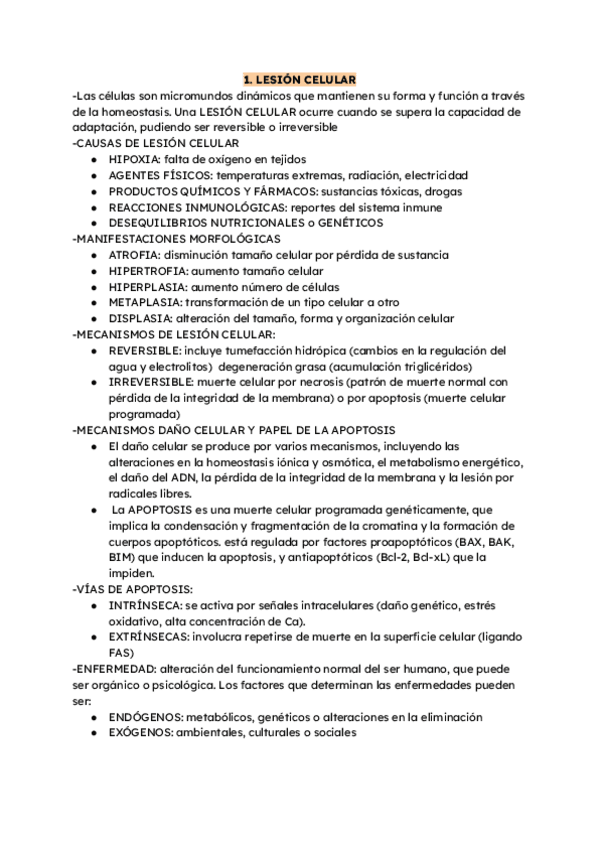 1. LESIÓN CELULAR

-Las células son micromundos dinámicos que mantienen su forma y función a través de la homeostasis. Una LESIÓN CELULAR ocurre cuando se supera la capacidad de adaptación, pudiendo ser reversible o irreversible

-CAUSAS DE LESIÓN CELULAR
● HIPOXIA: falta de oxígeno en tejidos
● AGENTES FÍSICOS: temperaturas extremas, radiación, electricidad
● PRODUCTOS QUÍMICOS Y FÁRMACOS: sustancias tóxicas, drogas
● REACCIONES INMUNOLÓGICAS: reportes del sistema inmune
● DESEQUILIBRIOS NUTRICIONALES o GENÉTICOS

-MANIFESTACIONES MORFOLÓGICAS
● ATROFIA: disminución tamaño celular por pérdida de sustancia
● HIPERTROFIA: aumento tamaño celular
● HIPERPLASIA: aumento número de células
● METAPLASIA: transformación de un tipo celular a otro
● DISPLASIA: alteración del tamaño, forma y organización celular

-MECANISMOS DE LESIÓN CELULAR:
● REVERSIBLE: incluye tumefacción hidrópica (cambios en la regulación del agua y electrolitos) degeneración grasa (acumulación triglicéridos)
● IRREVERSIBLE: muerte celular por necrosis (patrón de muerte normal con pérdida de la integridad de la membrana) o por apoptosis (muerte celular programada)

-MECANISMOS DAÑO CELULAR Y PAPEL DE LA APOPTOSIS
● El daño celular se produce por varios mecanismos, incluyendo las alteraciones en la homeostasis iónica y osmótica, el metabolismo energético, el daño del ADN, la pérdida de la integridad de la membrana y la lesión por radicales libres.
● La APOPTOSIS es una muerte celular programada genéticamente, que implica la condensación y fragmentación de la cromatina y la formación de cuerpos apoptóticos. está regulada por factores proapoptóticos (BAX, BAK, BIM) que inducen la apoptosis, y antiapoptóticos (Bcl-2, Bcl-xL) que la impiden.

-VÍAS DE APOPTOSIS:
● INTRÍNSECA: se activa por señales intracelulares (daño genético, estrés oxidativo, alta concentración de Ca).
● EXTRÍNSECAS: involucra repetirse de muerte en la superficie celular (ligando FAS)

-ENFERMEDAD: alteración del funcionamiento normal del ser humano, que puede ser orgánico o psicológica. Los factores que determinan las enfermedades pueden ser:
● ENDÓGENOS: metabólicos, genéticos o alteraciones en la eliminación
● EXÓGENOS: ambientales, culturales o sociales